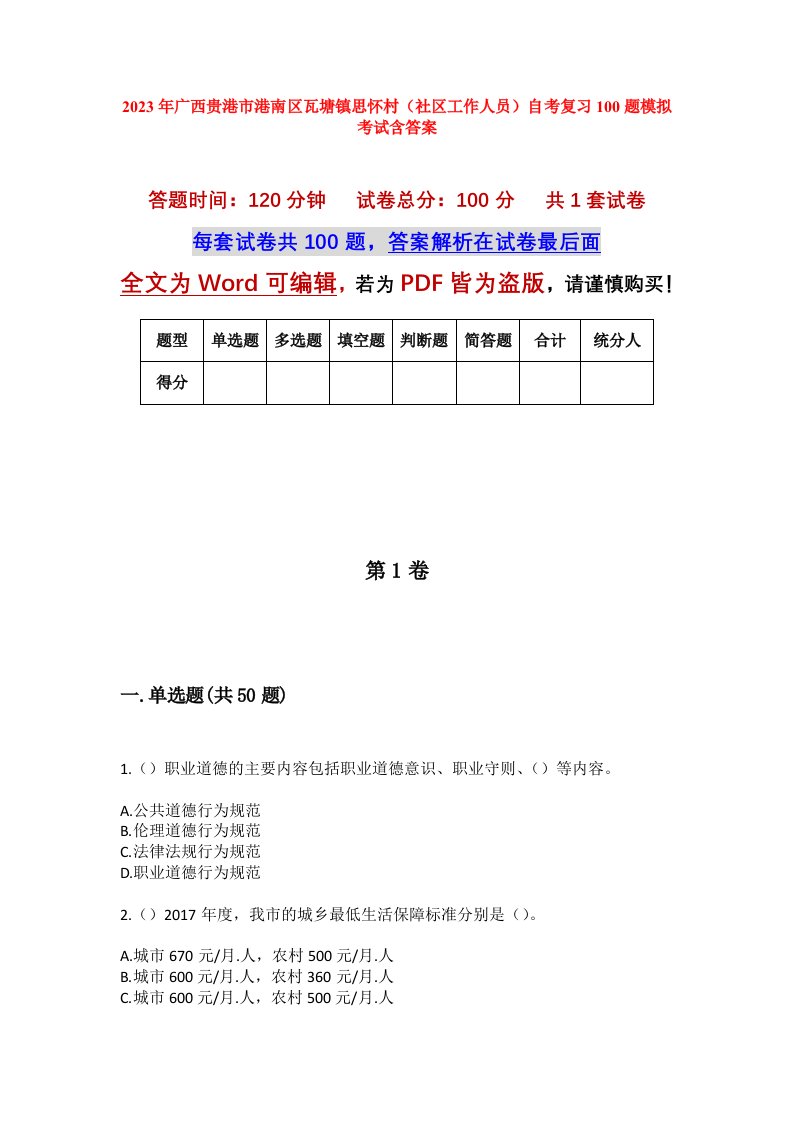 2023年广西贵港市港南区瓦塘镇思怀村（社区工作人员）自考复习100题模拟考试含答案

答题时间：120分钟　试卷总分：100分　共1套试卷

每套试卷共100题，答案解析在试卷最后面

全文为Word可编辑，若为PDF皆为盗版，请谨慎购买！

| 题型 | 单选题 | 多选题 | 填空题 | 判断题 | 简答题 | 合计 | 统分人 |
|---|---|---|---|---|---|---|---|
| 得分 | | | | | | | |

第1卷

一.单选题(共50题)

1.（）职业道德的主要内容包括职业道德意识、职业守则、（）等内容。

A.公共道德行为规范
B.伦理道德行为规范
C.法律法规行为规范
D.职业道德行为规范

2.（）2017年度，我市的城乡最低生活保障标准分别是（）。

A.城市670元/月.人，农村500元/月.人
B.城市600元/月.人，农村360元/月.人
C.城市600元/月.人，农村500元/月.人